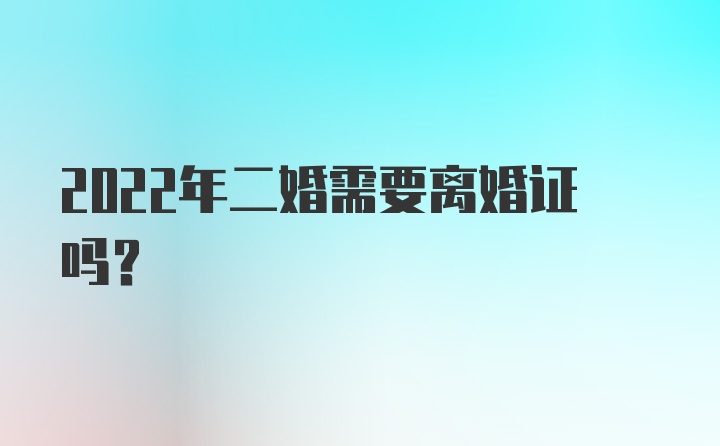 2022年二婚需要离婚证吗？